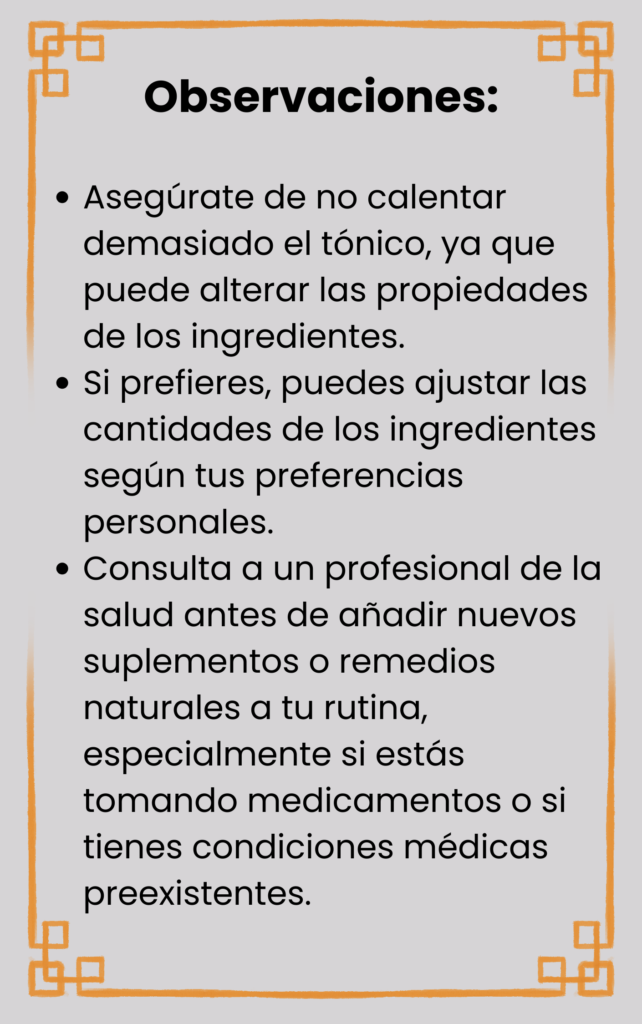 Observaciones:

• Asegúrate de no calentar demasiado el tónico, ya que puede alterar las propiedades de los ingredientes.
• Si prefieres, puedes ajustar las cantidades de los ingredientes según tus preferencias personales.
• Consulta a un profesional de la salud antes de añadir nuevos suplementos o remedios naturales a tu rutina, especialmente si estás tomando medicamentos o si tienes condiciones médicas preexistentes.